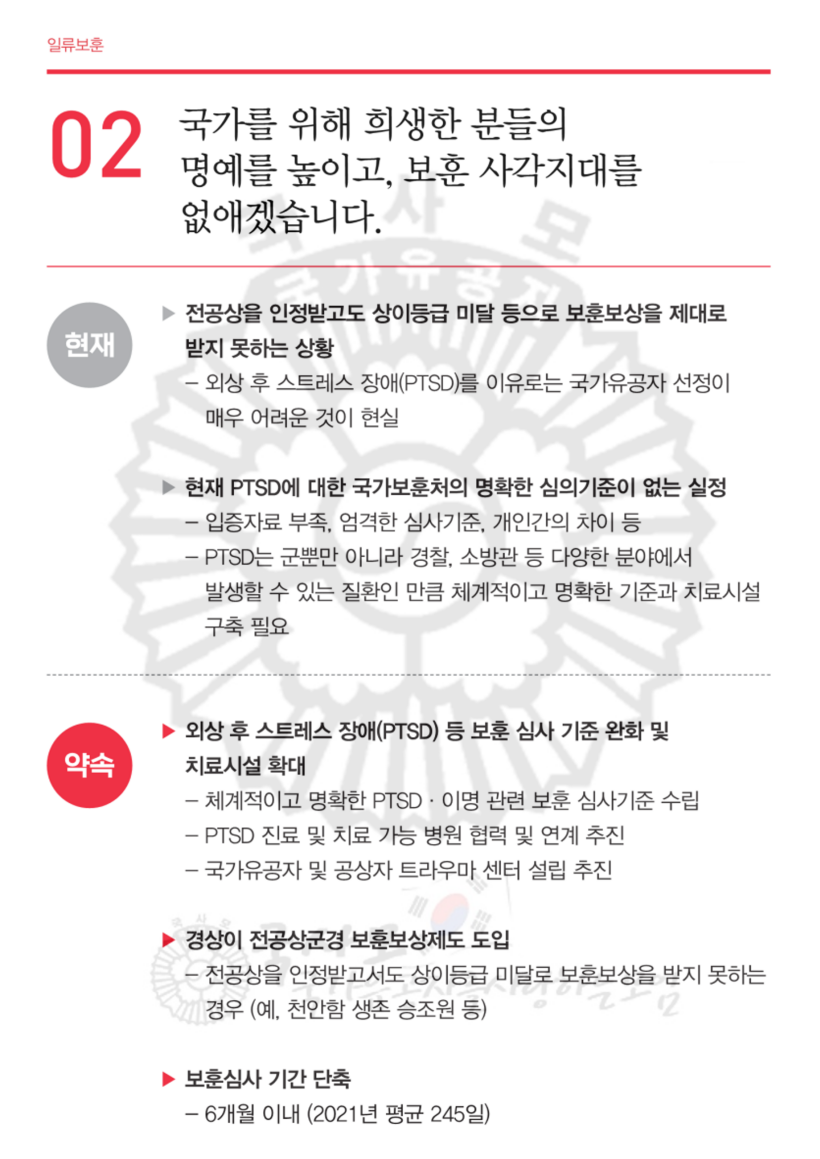 일류보훈

02 국가를 위해 희생한 분들의 명예를 높이고, 보훈 사각지대를 없애겠습니다.

현재

▶ 전공상을 인정받고도 상이등급 미달 등으로 보훈보상을 제대로 받지 못하는 상황
– 외상 후 스트레스 장애(PTSD)를 이유로는 국가유공자 선정이 매우 어려운 것이 현실

▶ 현재 PTSD에 대한 국가보훈처의 명확한 심의기준이 없는 실정
– 입증자료 부족, 엄격한 심사기준, 개인간의 차이 등
– PTSD는 군뿐만 아니라 경찰, 소방관 등 다양한 분야에서 발생할 수 있는 질환인 만큼 체계적이고 명확한 기준과 치료시설 구축 필요

약속

▶ 외상 후 스트레스 장애(PTSD) 등 보훈 심사 기준 완화 및 치료시설 확대
– 체계적이고 명확한 PTSD · 이명 관련 보훈 심사기준 수립
– PTSD 진료 및 치료 가능 병원 협력 및 연계 추진
– 국가유공자 및 공상자 트라우마 센터 설립 추진

▶ 경상이 전공상군경 보훈보상제도 도입
– 전공상을 인정받고서도 상이등급 미달로 보훈보상을 받지 못하는 경우 (예, 천안함 생존 승조원 등)

▶ 보훈심사 기간 단축
– 6개월 이내 (2021년 평균 245일)